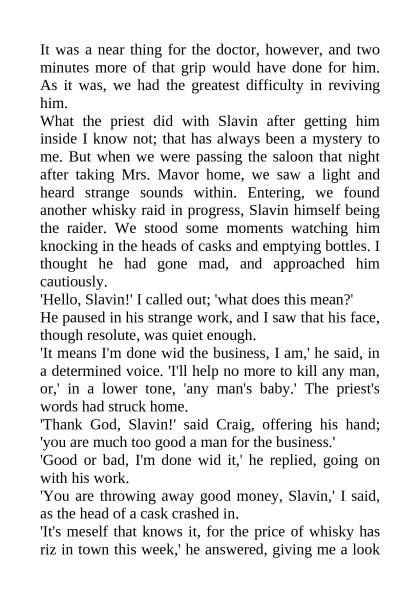 It was a near thing for the doctor, however, and two minutes more of that grip would have done for him. As it was, we had the greatest difficulty in reviving him.
What the priest did with Slavin after getting him inside I know not; that has always been a mystery to me. But when we were passing the saloon that night after taking Mrs. Mavor home, we saw a light and heard strange sounds within. Entering, we found another whisky raid in progress, Slavin himself being the raider. We stood some moments watching him knocking in the heads of casks and emptying bottles. I thought he had gone mad, and approached him cautiously.
'Hello, Slavin!' I called out; 'what does this mean?'
He paused in his strange work, and I saw that his face, though resolute, was quiet enough.
'It means I'm done wid the business, I am,' he said, in a determined voice. 'I'll help no more to kill any man, or,' in a lower tone, 'any man's baby.' The priest's words had struck home.
'Thank God, Slavin!' said Craig, offering his hand; 'you are much too good a man for the business.'
'Good or bad, I'm done wid it,' he replied, going on with his work.
'You are throwing away good money, Slavin,' I said, as the head of a cask crashed in.
'It's meself that knows it, for the price of whisky has riz in town this week,' he answered, giving me a look